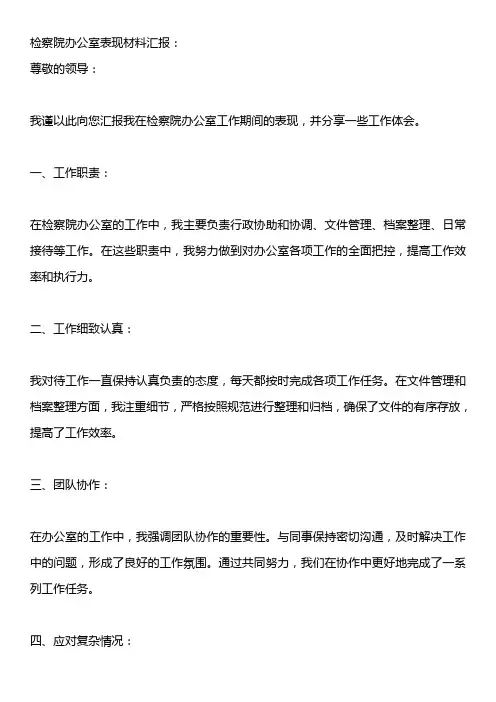 检察院办公室表现材料汇报：
尊敬的领导：

我谨以此向您汇报我在检察院办公室工作期间的表现，并分享一些工作体会。

一、工作职责：

在检察院办公室的工作中，我主要负责行政协助和协调、文件管理、档案整理、日常接待等工作。在这些职责中，我努力做到对办公室各项工作的全面把控，提高工作效率和执行力。

二、工作细致认真：

我对待工作一直保持认真负责的态度，每天都按时完成各项工作任务。在文件管理和档案整理方面，我注重细节，严格按照规范进行整理和归档，确保了文件的有序存放，提高了工作效率。

三、团队协作：

在办公室的工作中，我强调团队协作的重要性。与同事保持密切沟通，及时解决工作中的问题，形成了良好的工作氛围。通过共同努力，我们在协作中更好地完成了一系列工作任务。

四、应对复杂情况：